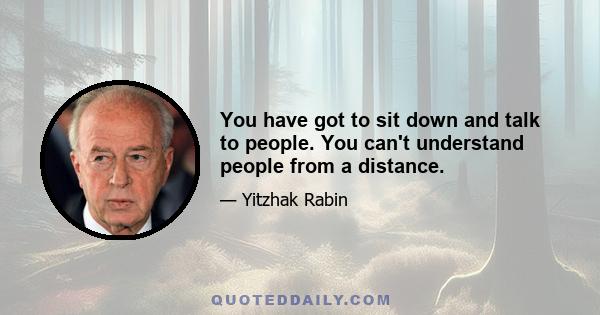 You have got to sit down and talk to people. You can't understand people from a distance.

— Yitzhak Rabin

QUOTEDDAILY.COM